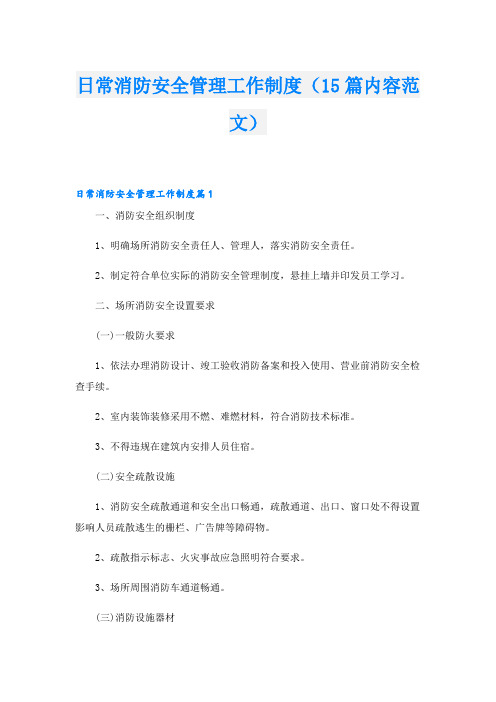 日常消防安全管理工作制度（15篇内容范文）

日常消防安全管理工作制度篇1

一、消防安全组织制度

1、明确场所消防安全责任人、管理人，落实消防安全责任。

2、制定符合单位实际的消防安全管理制度，悬挂上墙并印发员工学习。

二、场所消防安全设置要求

(一)一般防火要求

1、依法办理消防设计、竣工验收消防备案和投入使用、营业前消防安全检查手续。

2、室内装饰装修采用不燃、难燃材料，符合消防技术标准。

3、不得违规在建筑内安排人员住宿。

(二)安全疏散设施

1、消防安全疏散通道和安全出口畅通，疏散通道、出口、窗口处不得设置影响人员疏散逃生的栅栏、广告牌等障碍物。

2、疏散指示标志、火灾事故应急照明符合要求。

3、场所周围消防车通道畅通。

(三)消防设施器材